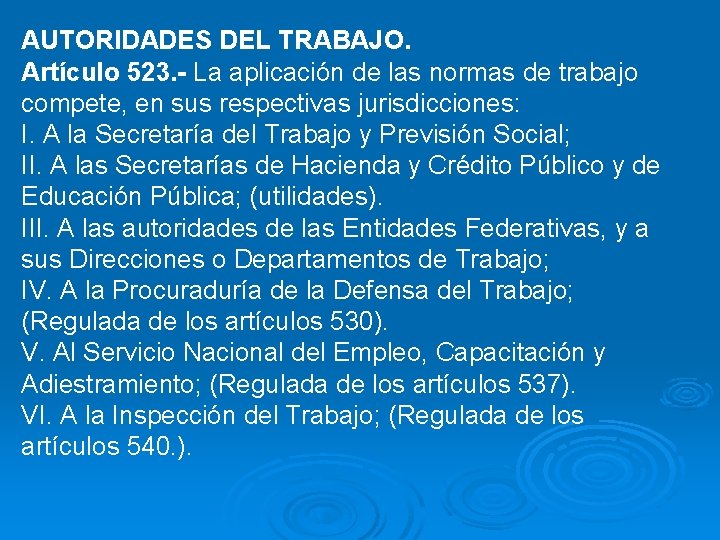 AUTORIDADES DEL TRABAJO.
Artículo 523.- La aplicación de las normas de trabajo compete, en sus respectivas jurisdicciones:
I. A la Secretaría del Trabajo y Previsión Social;
II. A las Secretarías de Hacienda y Crédito Público y de Educación Pública; (utilidades).
III. A las autoridades de las Entidades Federativas, y a sus Direcciones o Departamentos de Trabajo;
IV. A la Procuraduría de la Defensa del Trabajo; (Regulada de los artículos 530).
V. Al Servicio Nacional del Empleo, Capacitación y Adiestramiento; (Regulada de los artículos 537).
VI. A la Inspección del Trabajo; (Regulada de los artículos 540.).